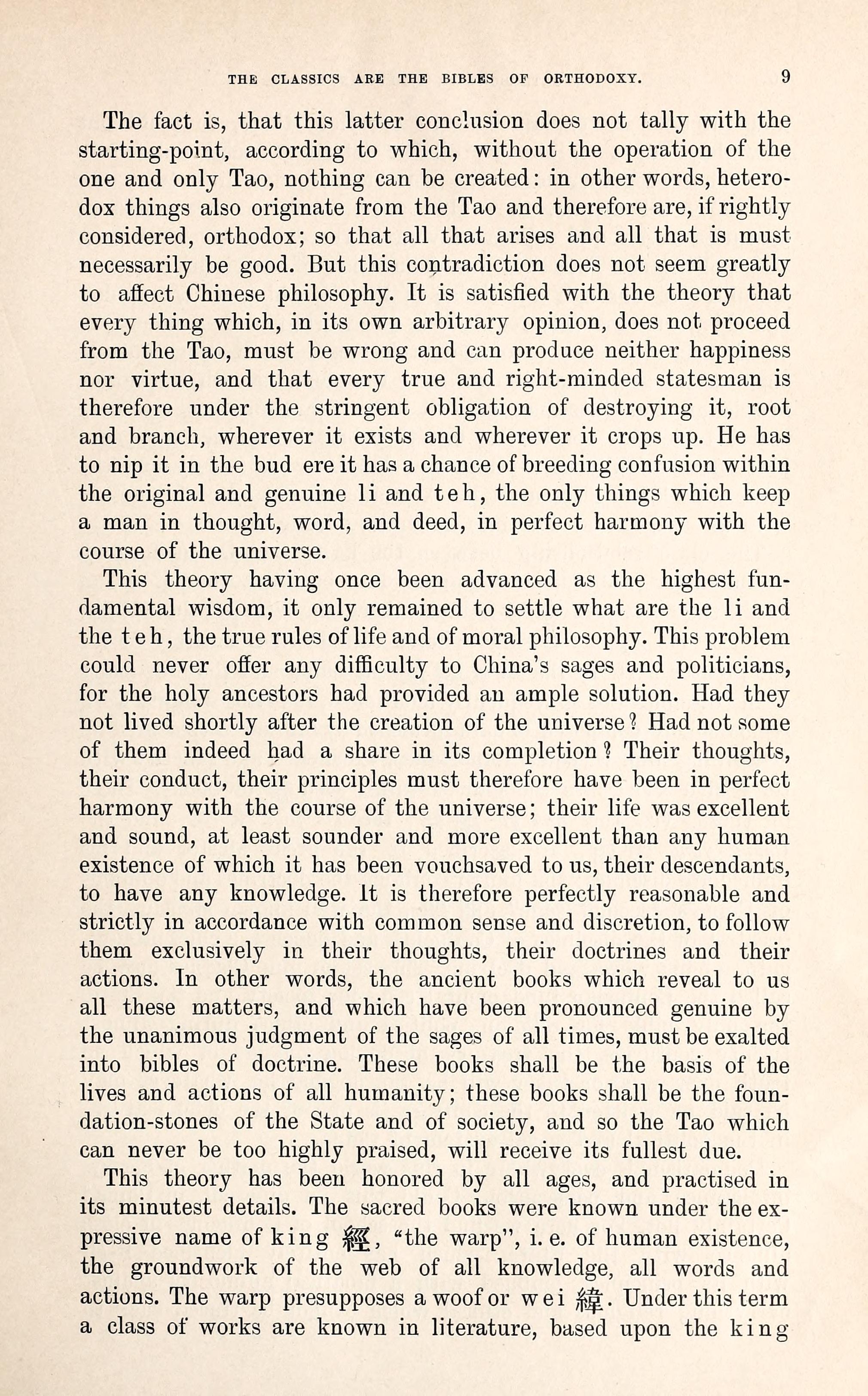 THE CLASSICS ARE THE BIBLES OF ORTHODOXY. 9

The fact is, that this latter conclusion does not tally with the starting-point, according to which, without the operation of the one and only Tao, nothing can be created: in other words, heterodox things also originate from the Tao and therefore are, if rightly considered, orthodox; so that all that arises and all that is must necessarily be good. But this contradiction does not seem greatly to affect Chinese philosophy. It is satisfied with the theory that every thing which, in its own arbitrary opinion, does not proceed from the Tao, must be wrong and can produce neither happiness nor virtue, and that every true and right-minded statesman is therefore under the stringent obligation of destroying it, root and branch, wherever it exists and wherever it crops up. He has to nip it in the bud ere it has a chance of breeding confusion within the original and genuine li and teh, the only things which keep a man in thought, word, and deed, in perfect harmony with the course of the universe.

This theory having once been advanced as the highest fundamental wisdom, it only remained to settle what are the li and the teh, the true rules of life and of moral philosophy. This problem could never offer any difficulty to China's sages and politicians, for the holy ancestors had provided an ample solution. Had they not lived shortly after the creation of the universe? Had not some of them indeed had a share in its completion? Their thoughts, their conduct, their principles must therefore have been in perfect harmony with the course of the universe; their life was excellent and sound, at least sounder and more excellent than any human existence of which it has been vouchsaved to us, their descendants, to have any knowledge. It is therefore perfectly reasonable and strictly in accordance with common sense and discretion, to follow them exclusively in their thoughts, their doctrines and their actions. In other words, the ancient books which reveal to us all these matters, and which have been pronounced genuine by the unanimous judgment of the sages of all times, must be exalted into bibles of doctrine. These books shall be the basis of the lives and actions of all humanity; these books shall be the foundation-stones of the State and of society, and so the Tao which can never be too highly praised, will receive its fullest due.

This theory has been honored by all ages, and practised in its minutest details. The sacred books were known under the expressive name of king 經, "the warp", i. e. of human existence, the groundwork of the web of all knowledge, all words and actions. The warp presupposes a woof or wei 緯. Under this term a class of works are known in literature, based upon the king